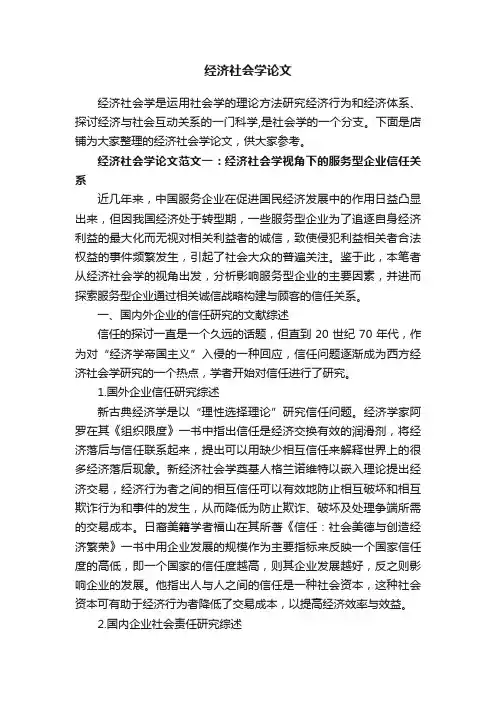 经济社会学论文

经济社会学是运用社会学的理论方法研究经济行为和经济体系、探讨经济与社会互动关系的一门科学,是社会学的一个分支。下面是店铺为大家整理的经济社会学论文，供大家参考。

经济社会学论文范文一：经济社会学视角下的服务型企业信任关系

近几年来，中国服务企业在促进国民经济发展中的作用日益凸显出来，但因我国经济处于转型期，一些服务型企业为了追逐自身经济利益的最大化而无视对相关利益者的诚信，致使侵犯利益相关者合法权益的事件频繁发生，引起了社会大众的普遍关注。鉴于此，本笔者从经济社会学的视角出发，分析影响服务型企业的主要因素，并进而探索服务型企业通过相关诚信战略构建与顾客的信任关系。

一、国内外企业的信任研究的文献综述

信任的探讨一直是一个久远的话题，但直到 20 世纪 70 年代，作为对“经济学帝国主义”入侵的一种回应，信任问题逐渐成为西方经济社会学研究的一个热点，学者开始对信任进行了研究。

1.国外企业信任研究综述

新古典经济学是以“理性选择理论”研究信任问题。经济学家阿罗在其《组织限度》一书中指出信任是经济交换有效的润滑剂，将经济落后与信任联系起来，提出可以用缺少相互信任来解释世界上的很多经济落后现象。新经济社会学奠基人格兰诺维特以嵌入理论提出经济交易，经济行为者之间的相互信任可以有效地防止相互破坏和相互欺诈行为和事件的发生，从而降低为防止欺诈、破坏及处理争端所需的交易成本。日裔美籍学者福山在其所著《信任：社会美德与创造经济繁荣》一书中用企业发展的规模作为主要指标来反映一个国家信任度的高低，即一个国家的信任度越高，则其企业发展越好，反之则影响企业的发展。他指出人与人之间的信任是一种社会资本，这种社会资本可有助于经济行为者降低了交易成本，以提高经济效率与效益。

2.国内企业社会责任研究综述